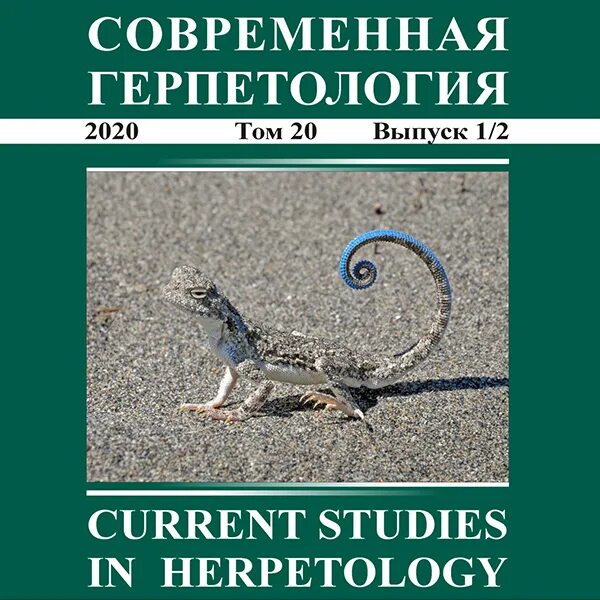 СОВРЕМЕННАЯ ГЕРПЕТОЛОГИЯ

2020 Том 20 Выпуск 1/2

CURRENT STUDIES IN HERPETOLOGY